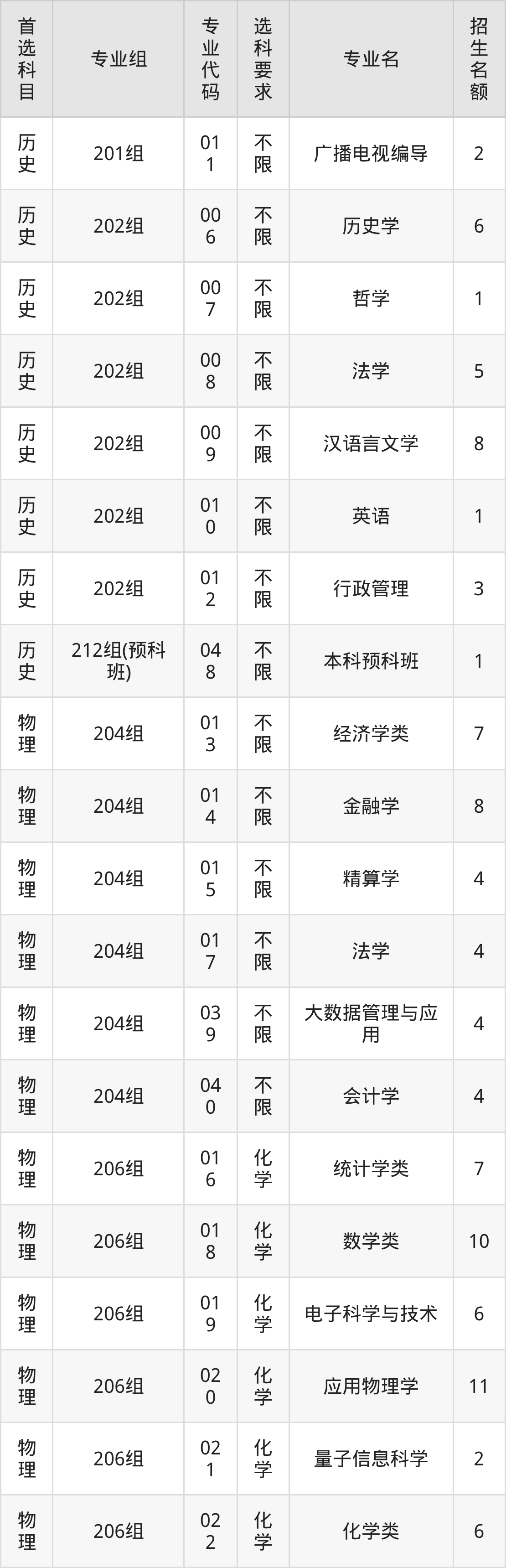 | 首选科目 | 专业组 | 专业代码 | 选科要求 | 专业名 | 招生名额 |
|---|---|---|---|---|---|
| 历史 | 201组 | 011 | 不限 | 广播电视编导 | 2 |
| 历史 | 202组 | 006 | 不限 | 历史学 | 6 |
| 历史 | 202组 | 007 | 不限 | 哲学 | 1 |
| 历史 | 202组 | 008 | 不限 | 法学 | 5 |
| 历史 | 202组 | 009 | 不限 | 汉语言文学 | 8 |
| 历史 | 202组 | 010 | 不限 | 英语 | 1 |
| 历史 | 202组 | 012 | 不限 | 行政管理 | 3 |
| 历史 | 212组(预科班) | 048 | 不限 | 本科预科班 | 1 |
| 物理 | 204组 | 013 | 不限 | 经济学类 | 7 |
| 物理 | 204组 | 014 | 不限 | 金融学 | 8 |
| 物理 | 204组 | 015 | 不限 | 精算学 | 4 |
| 物理 | 204组 | 017 | 不限 | 法学 | 4 |
| 物理 | 204组 | 039 | 不限 | 大数据管理与应用 | 4 |
| 物理 | 204组 | 040 | 不限 | 会计学 | 4 |
| 物理 | 206组 | 016 | 化学 | 统计学类 | 7 |
| 物理 | 206组 | 018 | 化学 | 数学类 | 10 |
| 物理 | 206组 | 019 | 化学 | 电子科学与技术 | 6 |
| 物理 | 206组 | 020 | 化学 | 应用物理学 | 11 |
| 物理 | 206组 | 021 | 化学 | 量子信息科学 | 2 |
| 物理 | 206组 | 022 | 化学 | 化学类 | 6 |